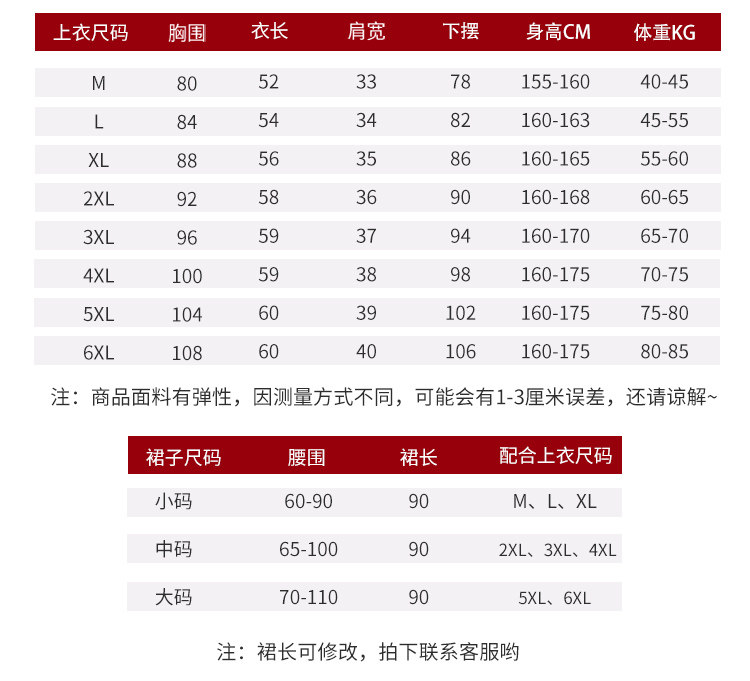 | 上衣尺码 | 胸围 | 衣长 | 肩宽 | 下摆 | 身高CM | 体重KG |
|---|---|---|---|---|---|---|
| M | 80 | 52 | 33 | 78 | 155-160 | 40-45 |
| L | 84 | 54 | 34 | 82 | 160-163 | 45-55 |
| XL | 88 | 56 | 35 | 86 | 160-165 | 55-60 |
| 2XL | 92 | 58 | 36 | 90 | 160-168 | 60-65 |
| 3XL | 96 | 59 | 37 | 94 | 160-170 | 65-70 |
| 4XL | 100 | 59 | 38 | 98 | 160-175 | 70-75 |
| 5XL | 104 | 60 | 39 | 102 | 160-175 | 75-80 |
| 6XL | 108 | 60 | 40 | 106 | 160-175 | 80-85 |

注：商品面料有弹性，因测量方式不同，可能会有1-3厘米误差，还请谅解~

| 裙子尺码 | 腰围 | 裙长 | 配合上衣尺码 |
|---|---|---|---|
| 小码 | 60-90 | 90 | M、L、XL |
| 中码 | 65-100 | 90 | 2XL、3XL、4XL |
| 大码 | 70-110 | 90 | 5XL、6XL |

注：裙长可修改，拍下联系客服哟